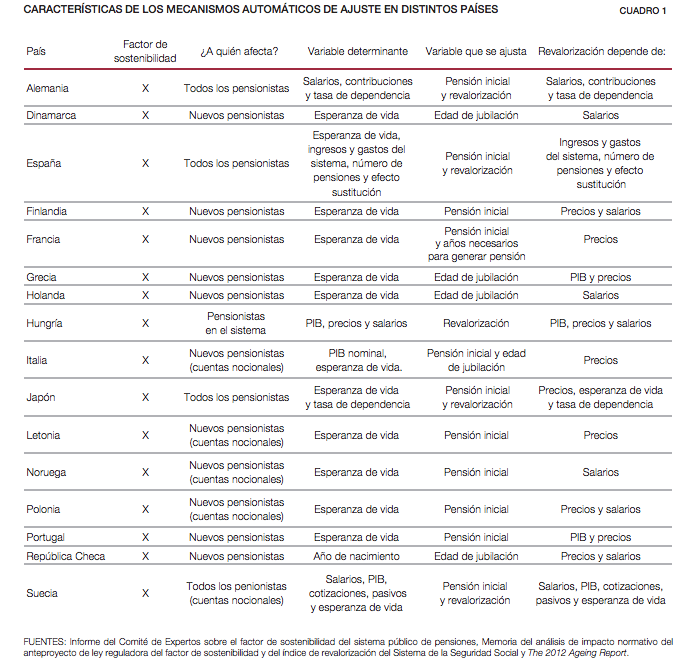 CARACTERÍSTICAS DE LOS MECANISMOS AUTOMÁTICOS DE AJUSTE EN DISTINTOS PAÍSES

CUADRO 1

| País | Factor de sostenibilidad | ¿A quién afecta? | Variable determinante | Variable que se ajusta | Revalorización depende de: |
|---|---|---|---|---|---|
| Alemania | X | Todos los pensionistas | Salarios, contribuciones y tasa de dependencia | Pensión inicial y revalorización | Salarios, contribuciones y tasa de dependencia |
| Dinamarca | X | Nuevos pensionistas | Esperanza de vida | Edad de jubilación | Salarios |
| España | X | Todos los pensionistas | Esperanza de vida, ingresos y gastos del sistema, número de pensiones y efecto sustitución | Pensión inicial y revalorización | Ingresos y gastos del sistema, número de pensiones y efecto sustitución |
| Finlandia | X | Nuevos pensionistas | Esperanza de vida | Pensión inicial | Precios y salarios |
| Francia | X | Nuevos pensionistas | Esperanza de vida | Pensión inicial y años necesarios para generar pensión | Precios |
| Grecia | X | Nuevos pensionistas | Esperanza de vida | Edad de jubilación | PIB y precios |
| Holanda | X | Nuevos pensionistas | Esperanza de vida | Edad de jubilación | Salarios |
| Hungría | X | Pensionistas en el sistema | PIB, precios y salarios | Revalorización | PIB, precios y salarios |
| Italia | X | Nuevos pensionistas (cuentas nocionales) | PIB nominal, esperanza de vida. | Pensión inicial y edad de jubilación | Precios |
| Japón | X | Todos los pensionistas | Esperanza de vida y tasa de dependencia | Pensión inicial y revalorización | Precios, esperanza de vida y tasa de dependencia |
| Letonia | X | Nuevos pensionistas (cuentas nocionales) | Esperanza de vida | Pensión inicial | Precios |
| Noruega | X | Nuevos pensionistas (cuentas nocionales) | Esperanza de vida | Pensión inicial | Salarios |
| Polonia | X | Nuevos pensionistas (cuentas nocionales) | Esperanza de vida | Pensión inicial | Precios y salarios |
| Portugal | X | Nuevos pensionistas | Esperanza de vida | Pensión inicial | PIB y precios |
| República Checa | X | Nuevos pensionistas | Año de nacimiento | Edad de jubilación | Precios y salarios |
| Suecia | X | Todos los penionistas (cuentas nocionales) | Salarios, PIB, cotizaciones, pasivos y esperanza de vida | Pensión inicial y revalorización | Salarios, PIB, cotizaciones, pasivos y esperanza de vida |

FUENTES: Informe del Comité de Expertos sobre el factor de sostenibilidad del sistema público de pensiones, Memoria del análisis de impacto normativo del anteproyecto de ley reguladora del factor de sostenibilidad y del índice de revalorización del Sistema de la Seguridad Social y The 2012 Ageing Report.